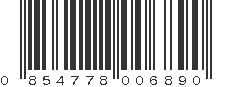 0 854778 006890